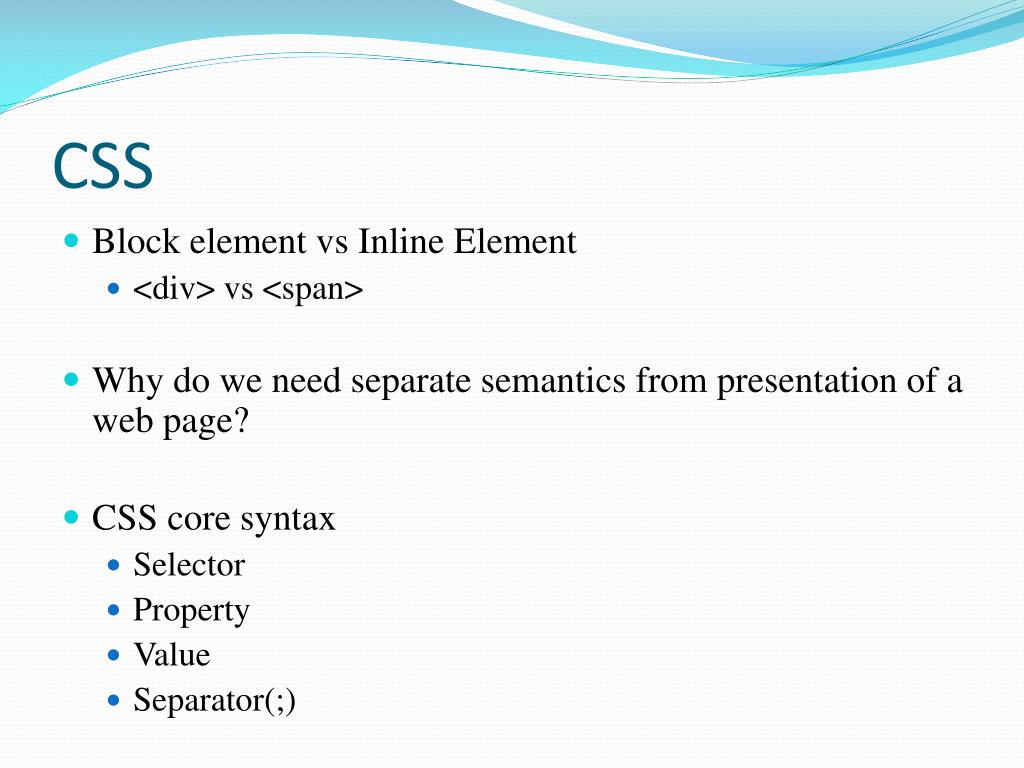 CSS

- Block element vs Inline Element
  - <div> vs <span>

- Why do we need separate semantics from presentation of a web page?

- CSS core syntax
  - Selector
  - Property
  - Value
  - Separator(;)